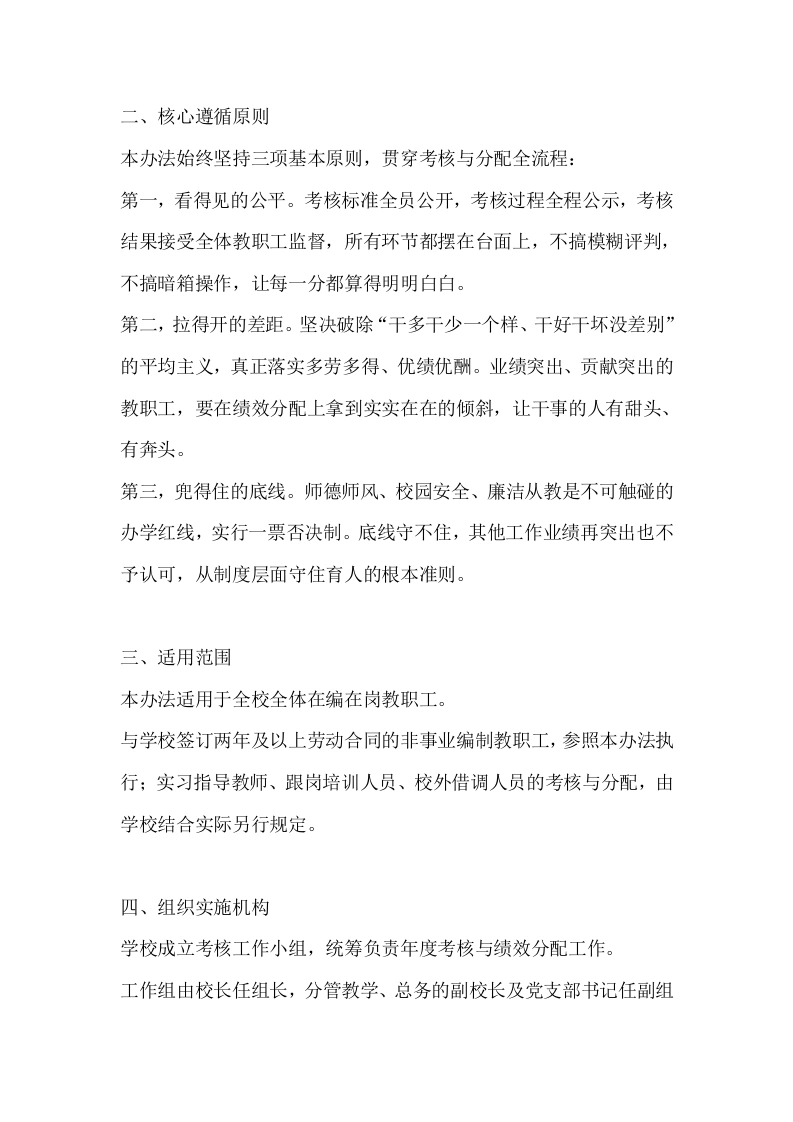 二、核心遵循原则

本办法始终坚持三项基本原则，贯穿考核与分配全流程：

第一，看得见的公平。考核标准全员公开，考核过程全程公示，考核结果接受全体教职工监督，所有环节都摆在台面上，不搞模糊评判，不搞暗箱操作，让每一分都算得明明白白。

第二，拉得开的差距。坚决破除“干多干少一个样、干好干坏没差别”的平均主义，真正落实多劳多得、优绩优酬。业绩突出、贡献突出的教职工，要在绩效分配上拿到实实在在的倾斜，让干事的人有甜头、有奔头。

第三，兜得住的底线。师德师风、校园安全、廉洁从教是不可触碰的办学红线，实行一票否决制。底线守不住，其他工作业绩再突出也不予认可，从制度层面守住育人的根本准则。

三、适用范围

本办法适用于全校全体在编在岗教职工。

与学校签订两年及以上劳动合同的非事业编制教职工，参照本办法执行；实习指导教师、跟岗培训人员、校外借调人员的考核与分配，由学校结合实际另行规定。

四、组织实施机构

学校成立考核工作小组，统筹负责年度考核与绩效分配工作。

工作组由校长任组长，分管教学、总务的副校长及党支部书记任副组